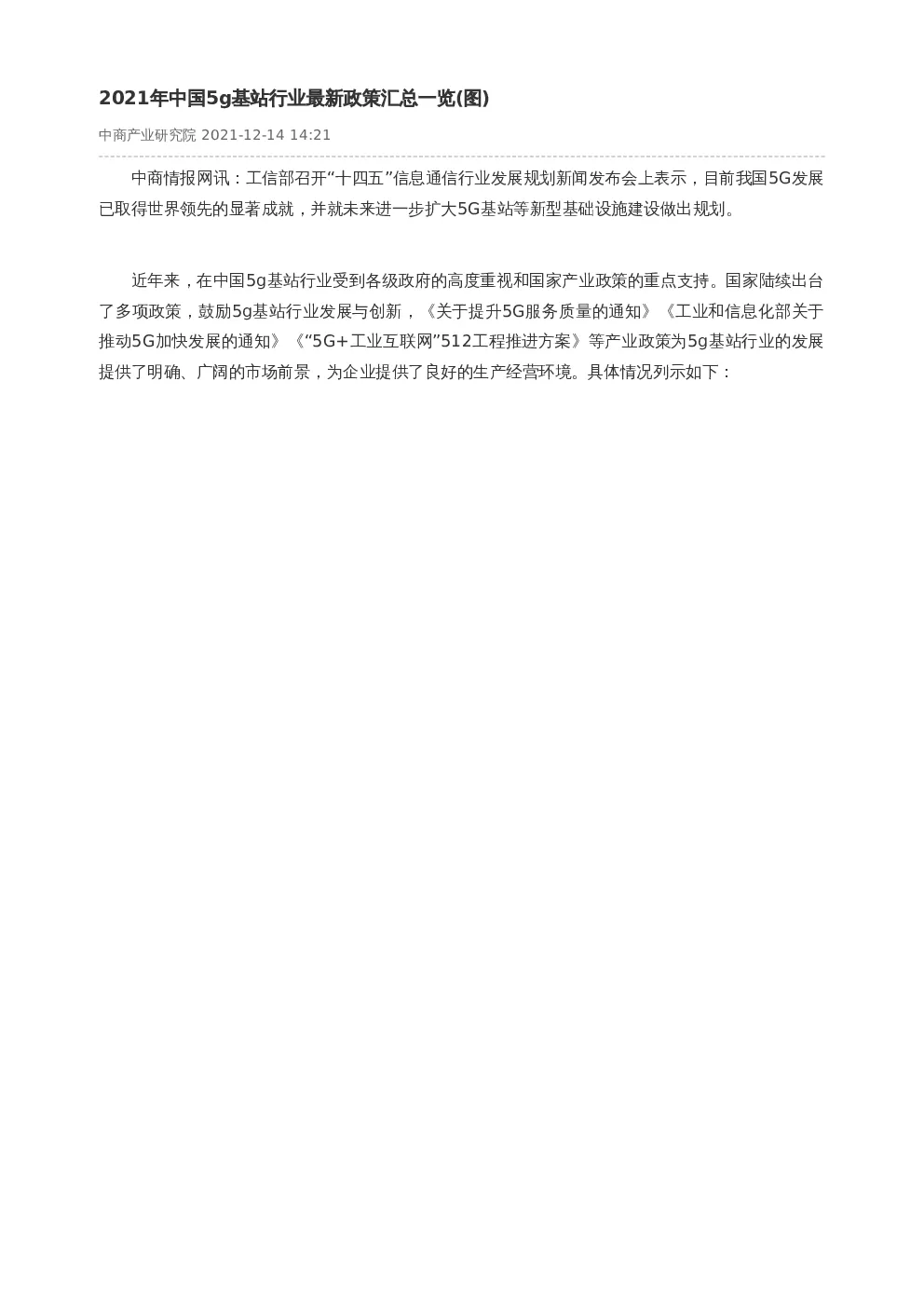 2021年中国5g基站行业最新政策汇总一览(图)

中商产业研究院 2021-12-14 14:21

中商情报网讯：工信部召开“十四五”信息通信行业发展规划新闻发布会上表示，目前我国5G发展已取得世界领先的显著成就，并就未来进一步扩大5G基站等新型基础设施建设做出规划。

近年来，在中国5g基站行业受到各级政府的高度重视和国家产业政策的重点支持。国家陆续出台了多项政策，鼓励5g基站行业发展与创新，《关于提升5G服务质量的通知》《工业和信息化部关于推动5G加快发展的通知》《“5G+工业互联网”512工程推进方案》等产业政策为5g基站行业的发展提供了明确、广阔的市场前景，为企业提供了良好的生产经营环境。具体情况列示如下：